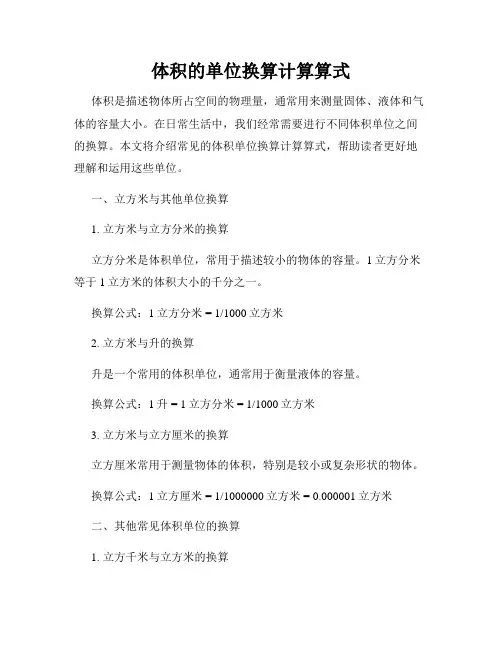 体积的单位换算计算算式

体积是描述物体所占空间的物理量，通常用来测量固体、液体和气体的容量大小。在日常生活中，我们经常需要进行不同体积单位之间的换算。本文将介绍常见的体积单位换算计算算式，帮助读者更好地理解和运用这些单位。

一、立方米与其他单位换算

1. 立方米与立方分米的换算

立方分米是体积单位，常用于描述较小的物体的容量。1 立方分米等于 1 立方米的体积大小的千分之一。

换算公式：1 立方分米 = 1/1000 立方米

2. 立方米与升的换算

升是一个常用的体积单位，通常用于衡量液体的容量。

换算公式：1 升 = 1 立方分米 = 1/1000 立方米

3. 立方米与立方厘米的换算

立方厘米常用于测量物体的体积，特别是较小或复杂形状的物体。

换算公式：1 立方厘米 = 1/1000000 立方米 = 0.000001 立方米

二、其他常见体积单位的换算

1. 立方千米与立方米的换算